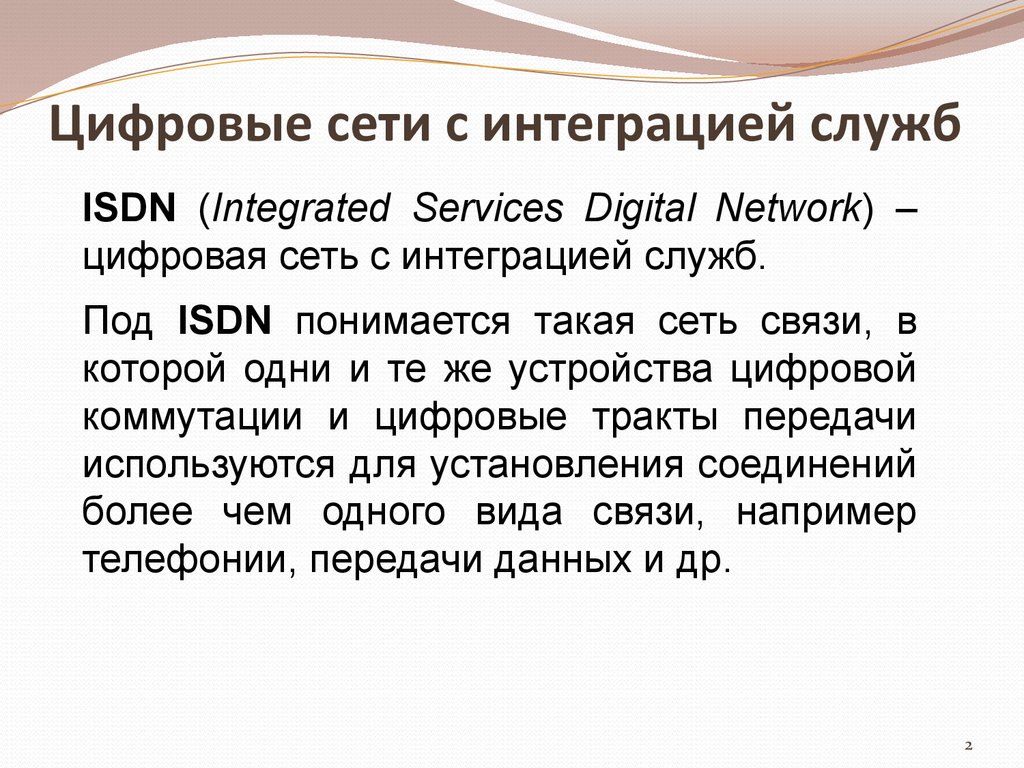 Цифровые сети с интеграцией служб

ISDN (Integrated Services Digital Network) – цифровая сеть с интеграцией служб.

Под ISDN понимается такая сеть связи, в которой одни и те же устройства цифровой коммутации и цифровые тракты передачи используются для установления соединений более чем одного вида связи, например телефонии, передачи данных и др.

2